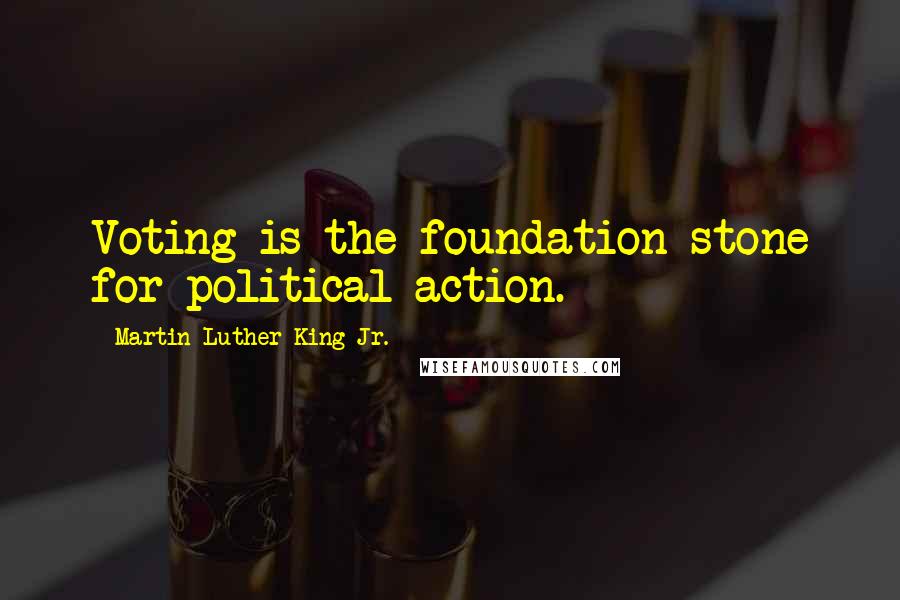 Voting is the foundation stone for political action.

- Martin Luther King Jr.

WISEFAMOUSQUOTES.COM